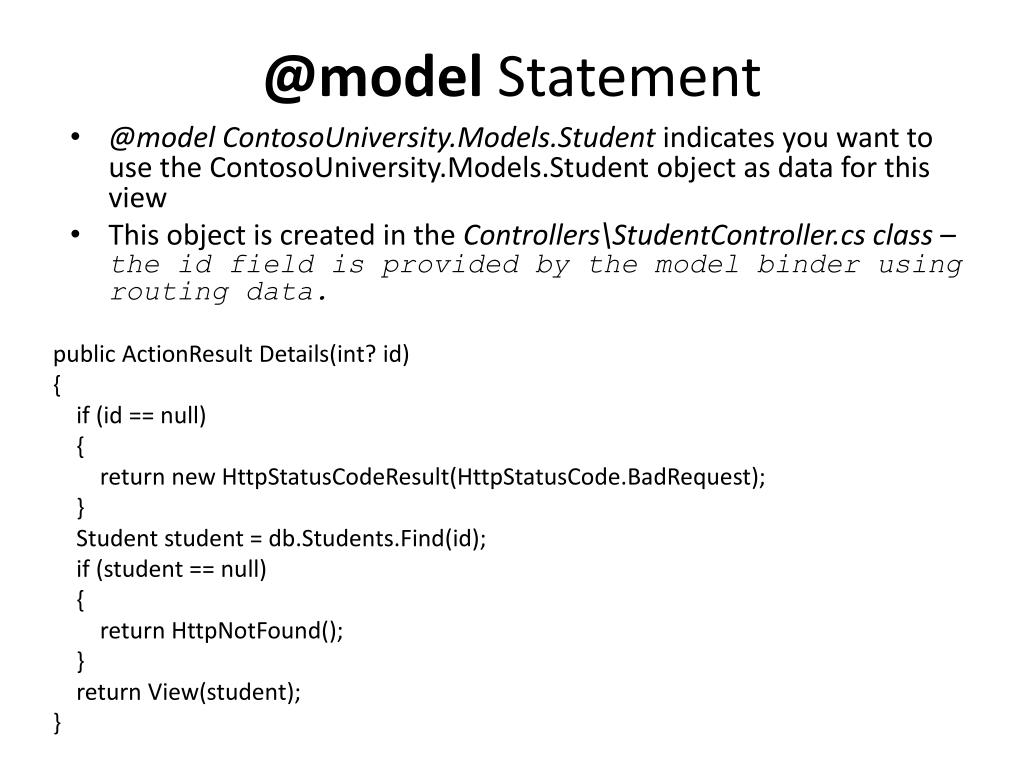 @model Statement

• @model ContosoUniversity.Models.Student indicates you want to use the ContosoUniversity.Models.Student object as data for this view
• This object is created in the Controllers\StudentController.cs class – the id field is provided by the model binder using routing data.

public ActionResult Details(int? id)
{
if (id == null)
{
return new HttpStatusCodeResult(HttpStatusCode.BadRequest);
}
Student student = db.Students.Find(id);
if (student == null)
{
return HttpNotFound();
}
return View(student);
}